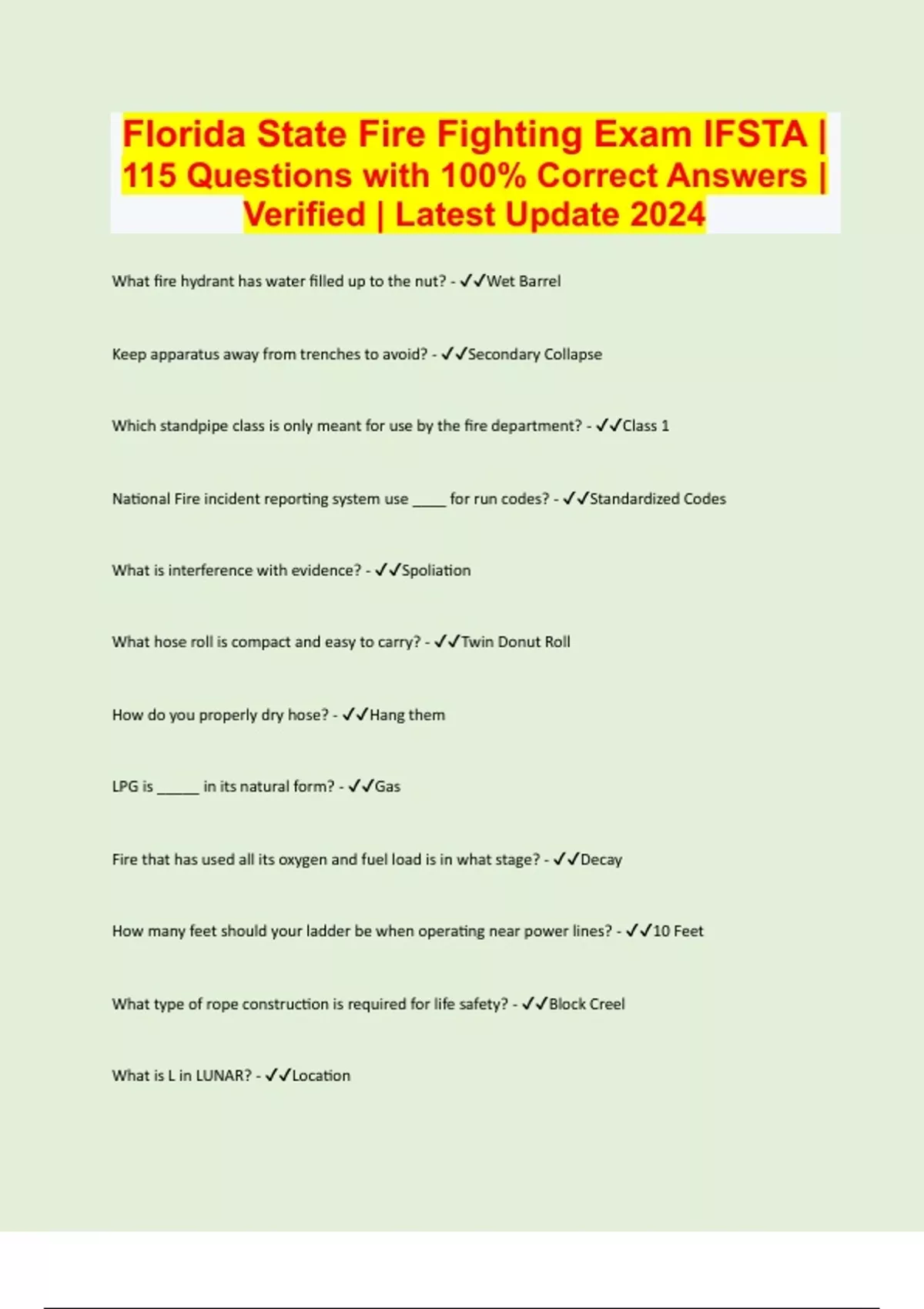 Florida State Fire Fighting Exam IFSTA | 115 Questions with 100% Correct Answers | Verified | Latest Update 2024

What fire hydrant has water filled up to the nut? - ✓✓Wet Barrel

Keep apparatus away from trenches to avoid? - ✓✓Secondary Collapse

Which standpipe class is only meant for use by the fire department? - ✓✓Class 1

National Fire incident reporting system use ____ for run codes? - ✓✓Standardized Codes

What is interference with evidence? - ✓✓Spoliation

What hose roll is compact and easy to carry? - ✓✓Twin Donut Roll

How do you properly dry hose? - ✓✓Hang them

LPG is _____ in its natural form? - ✓✓Gas

Fire that has used all its oxygen and fuel load is in what stage? - ✓✓Decay

How many feet should your ladder be when operating near power lines? - ✓✓10 Feet

What type of rope construction is required for life safety? - ✓✓Block Creel

What is L in LUNAR? - ✓✓Location